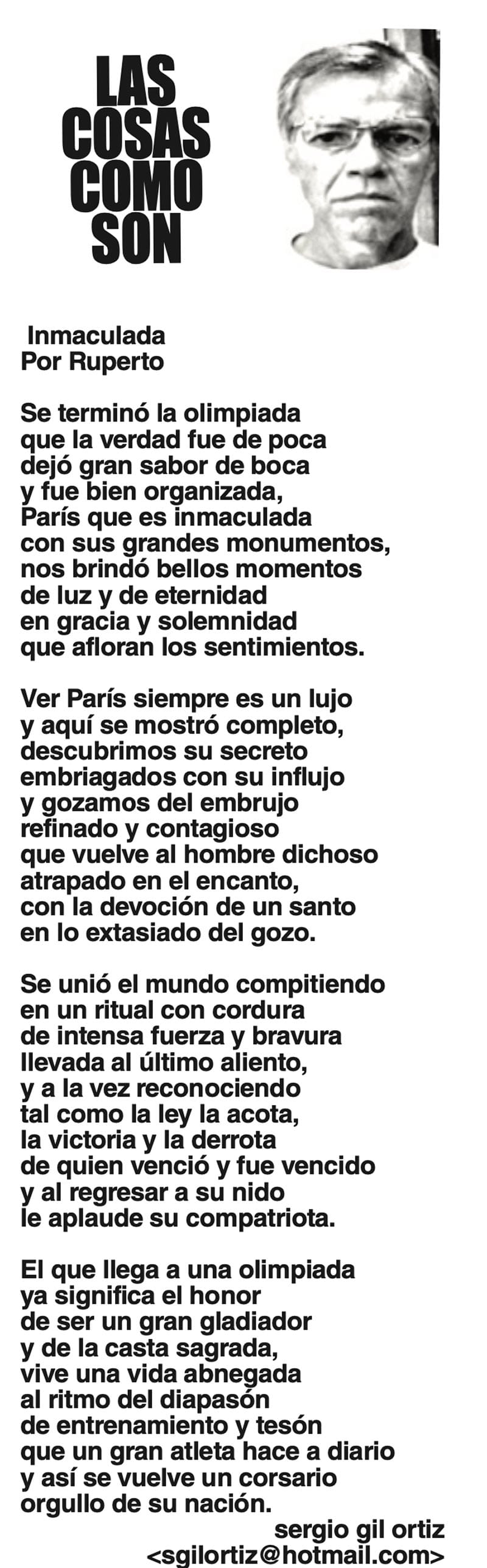 LAS
COSAS
COMO
SON

Inmaculada
Por Ruperto

Se terminó la olimpiada
que la verdad fue de poca
dejó gran sabor de boca
y fue bien organizada,
París que es inmaculada
con sus grandes monumentos,
nos brindó bellos momentos
de luz y de eternidad
en gracia y solemnidad
que afloran los sentimientos.

Ver París siempre es un lujo
y aquí se mostró completo,
descubrimos su secreto
embriagados con su influjo
y gozamos del embrujo
refinado y contagioso
que vuelve al hombre dichoso
atrapado en el encanto,
con la devoción de un santo
en lo extasiado del gozo.

Se unió el mundo compitiendo
en un ritual con cordura
de intensa fuerza y bravura
llevada al último aliento,
y a la vez reconociendo
tal como la ley la acota,
la victoria y la derrota
de quien venció y fue vencido
y al regresar a su nido
le aplaude su compatriota.

El que llega a una olimpiada
ya significa el honor
de ser un gran gladiador
y de la casta sagrada,
vive una vida abnegada
al ritmo del diapasón
de entrenamiento y tesón
que un gran atleta hace a diario
y así se vuelve un corsario
orgullo de su nación.

sergio gil ortiz
<sgilortiz@hotmail.com>